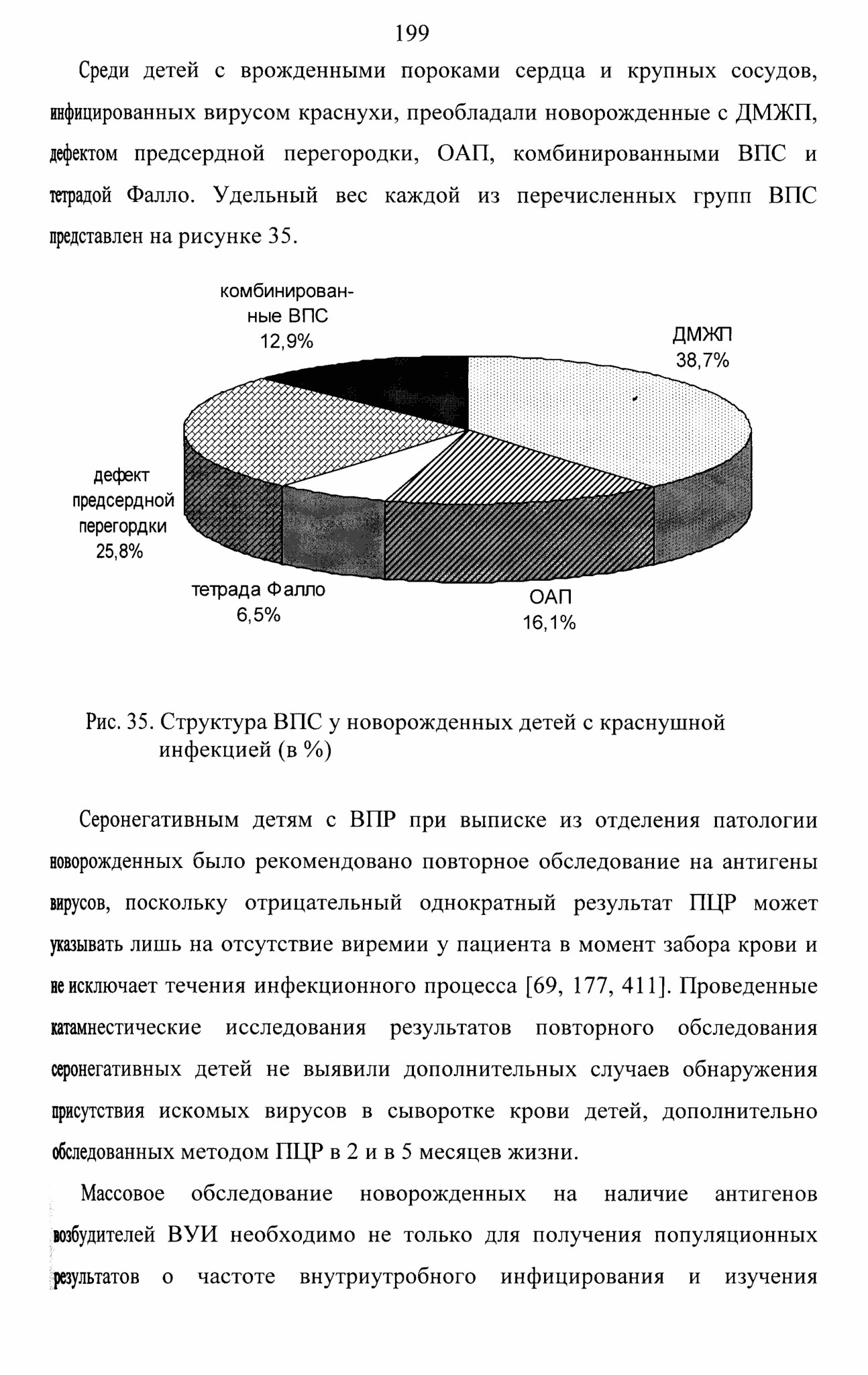 199

Среди детей с врожденными пороками сердца и крупных сосудов, инфицированных вирусом краснухи, преобладали новорожденные с ДМЖП, дефектом предсердной перегородки, ОАП, комбинированными ВПС и тетрадой Фалло. Удельный вес каждой из перечисленных групп ВПС представлен на рисунке 35.

комбинированные ВПС
12,9%

ДМЖП
38,7%

дефект предсердной перегордки
25,8%

тетрада Фалло
6,5%

ОАП
16,1%

Рис. 35. Структура ВПС у новорожденных детей с краснушной инфекцией (в %)

Серонегативным детям с ВПР при выписке из отделения патологии новорожденных было рекомендовано повторное обследование на антигены вирусов, поскольку отрицательный однократный результат ПЦР может указывать лишь на отсутствие виремии у пациента в момент забора крови и не исключает течения инфекционного процесса [69, 177, 411]. Проведенные катамнестические исследования результатов повторного обследования серонегативных детей не выявили дополнительных случаев обнаружения присутствия искомых вирусов в сыворотке крови детей, дополнительно обследованных методом ПЦР в 2 и в 5 месяцев жизни.

Массовое обследование новорожденных на наличие антигенов возбудителей ВУИ необходимо не только для получения популяционных результатов о частоте внутриутробного инфицирования и изучения